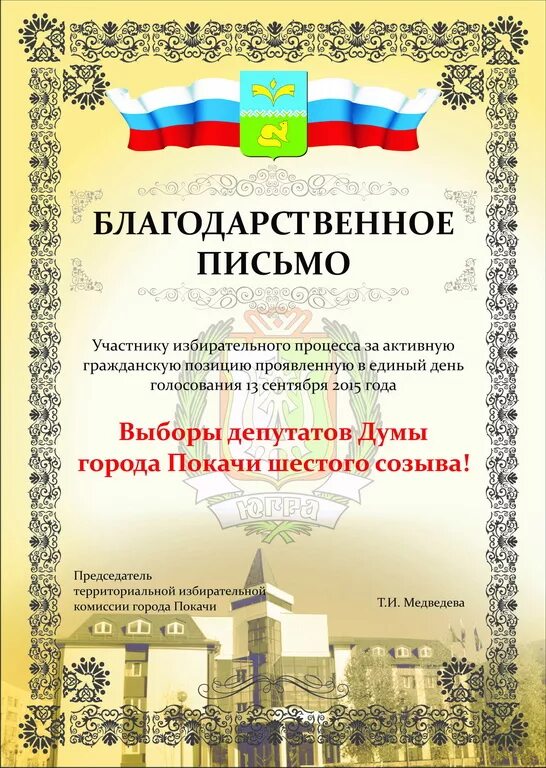 БЛАГОДАРСТВЕННОЕ ПИСЬМО

Участнику избирательного процесса за активную гражданскую позицию проявленную в единый день голосования 13 сентября 2015 года

Выборы депутатов Думы города Покачи шестого созыва!

ЮГРА

Председатель территориальной избирательной комиссии города Покачи

Т.И. Медведева